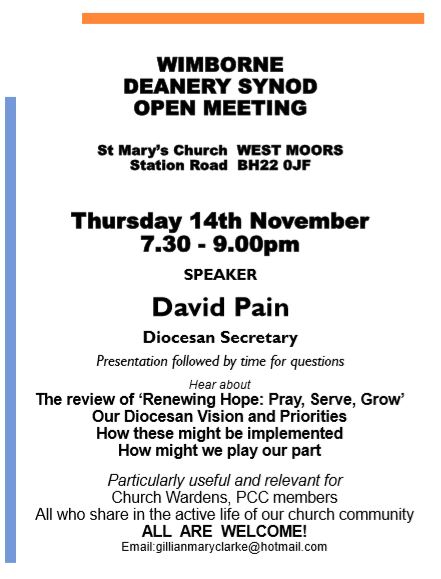 WIMBORNE
DEANERY SYNOD
OPEN MEETING

St Mary's Church WEST MOORS
Station Road BH22 0JF

Thursday 14th November
7.30 - 9.00pm

SPEAKER

David Pain

Diocesan Secretary

Presentation followed by time for questions

Hear about
The review of 'Renewing Hope: Pray, Serve, Grow'
Our Diocesan Vision and Priorities
How these might be implemented
How might we play our part

Particularly useful and relevant for
Church Wardens, PCC members
All who share in the active life of our church community
ALL ARE WELCOME!
Email:gillianmaryclarke@hotmail.com